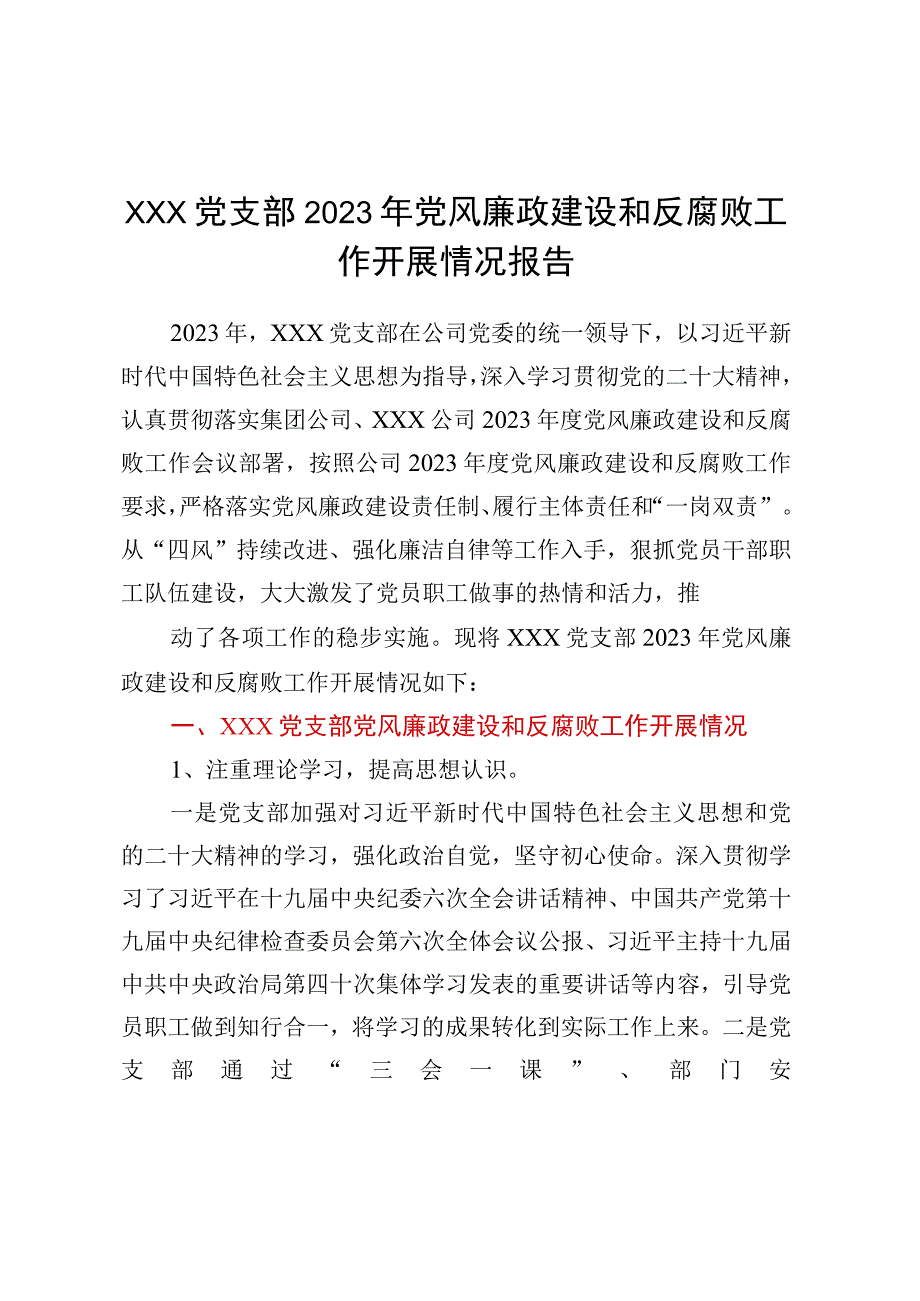 XXX党支部2023年党风廉政建设和反腐败工作开展情况报告

2023年，XXX党支部在公司党委的统一领导下，以习近平新时代中国特色社会主义思想为指导，深入学习贯彻党的二十大精神，认真贯彻落实集团公司、XXX公司2023年度党风廉政建设和反腐败工作会议部署，按照公司2023年度党风廉政建设和反腐败工作要求，严格落实党风廉政建设责任制、履行主体责任和“一岗双责”。从“四风”持续改进、强化廉洁自律等工作入手，狠抓党员干部职工队伍建设，大大激发了党员职工做事的热情和活力，推

动了各项工作的稳步实施。现将XXX党支部2023年党风廉政建设和反腐败工作开展情况如下：

一、XXX党支部党风廉政建设和反腐败工作开展情况

1、注重理论学习，提高思想认识。

一是党支部加强对习近平新时代中国特色社会主义思想和党的二十大精神的学习，强化政治自觉，坚守初心使命。深入贯彻学习了习近平在十九届中央纪委六次全会讲话精神、中国共产党第十九届中央纪律检查委员会第六次全体会议公报、习近平主持十九届中共中央政治局第四十次集体学习发表的重要讲话等内容，引导党员职工做到知行合一，将学习的成果转化到实际工作上来。二是党支部通过“三会一课”、部门安